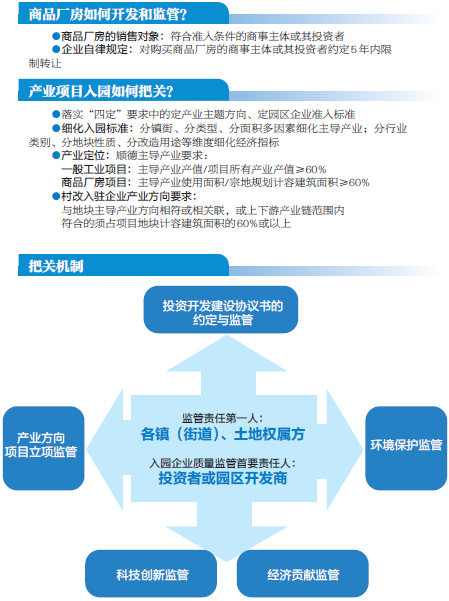 商品厂房如何开发和监管？

●商品厂房的销售对象：符合准入条件的商事主体或其投资者
●企业自律规定：对购买商品厂房的商事主体或其投资者约定5年内限制转让

产业项目入园如何把关？

●落实“四定”要求中的定产业主题方向、定园区企业准入标准
●细化入园标准：分镇街、分类型、分面积多因素细化主导产业；分行业类别、分地块性质、分改造用途等维度细化经济指标
●产业定位：顺德主导产业要求：
一般工业项目：主导产业产值/项目所有产业产值≥60%
商品厂房项目：主导产业使用面积/宗地规划计容建筑面积≥60%
●村改入驻企业产业方向要求：
与地块主导产业方向相符或相关联，或上下游产业链范围内
符合的须占项目地块计容建筑面积的60%或以上

把关机制

投资开发建设协议书的约定与监管

产业方向项目立项监管

监管责任第一人：
各镇（街道）、土地权属方
入园企业质量监管首要责任人：
投资者或园区开发商

环境保护监管

科技创新监管

经济贡献监管